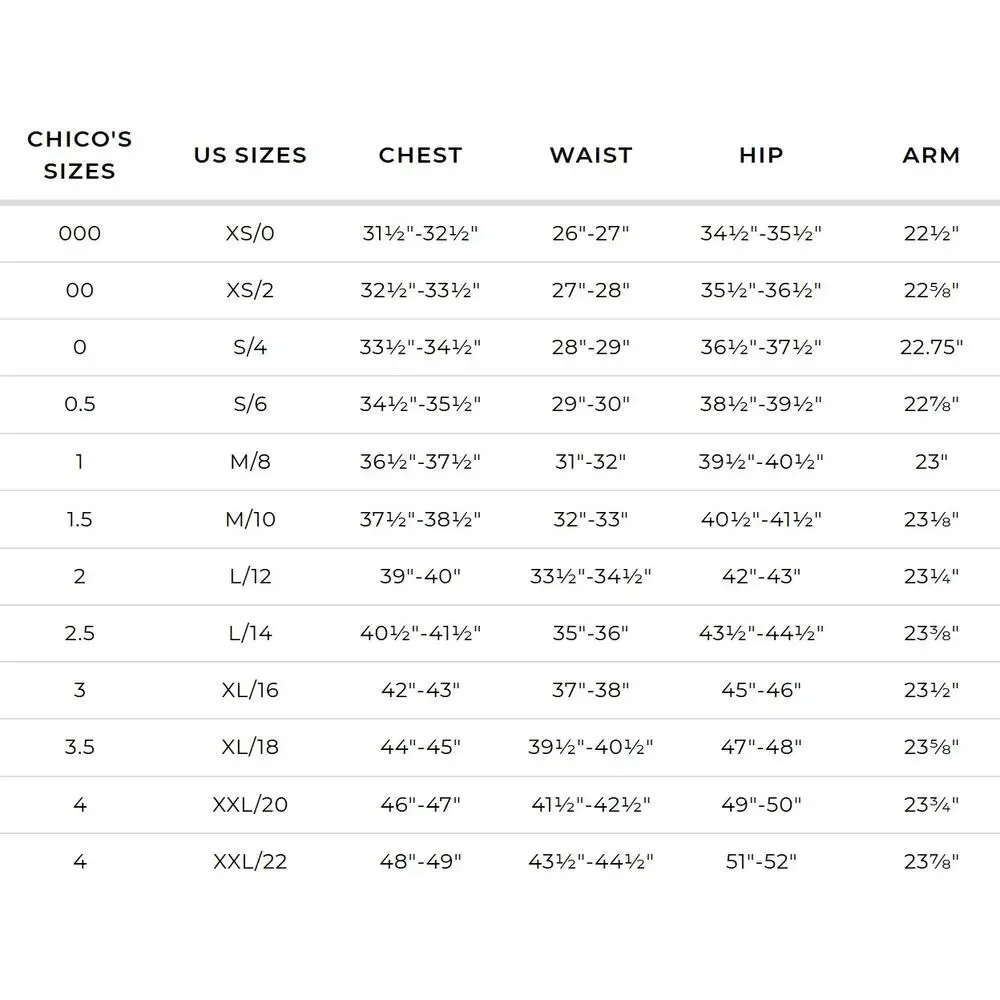 | CHICO'S SIZES | US SIZES | CHEST | WAIST | HIP | ARM |
|---|---|---|---|---|---|
| 000 | XS/0 | 31½"-32½" | 26"-27" | 34½"-35½" | 22½" |
| 00 | XS/2 | 32½"-33½" | 27"-28" | 35½"-36½" | 22⅝" |
| 0 | S/4 | 33½"-34½" | 28"-29" | 36½"-37½" | 22.75" |
| 0.5 | S/6 | 34½"-35½" | 29"-30" | 38½"-39½" | 22⅞" |
| 1 | M/8 | 36½"-37½" | 31"-32" | 39½"-40½" | 23" |
| 1.5 | M/10 | 37½"-38½" | 32"-33" | 40½"-41½" | 23⅛" |
| 2 | L/12 | 39"-40" | 33½"-34½" | 42"-43" | 23¼" |
| 2.5 | L/14 | 40½"-41½" | 35"-36" | 43½"-44½" | 23⅜" |
| 3 | XL/16 | 42"-43" | 37"-38" | 45"-46" | 23½" |
| 3.5 | XL/18 | 44"-45" | 39½"-40½" | 47"-48" | 23⅝" |
| 4 | XXL/20 | 46"-47" | 41½"-42½" | 49"-50" | 23¾" |
| 4 | XXL/22 | 48"-49" | 43½"-44½" | 51"-52" | 23⅞" |